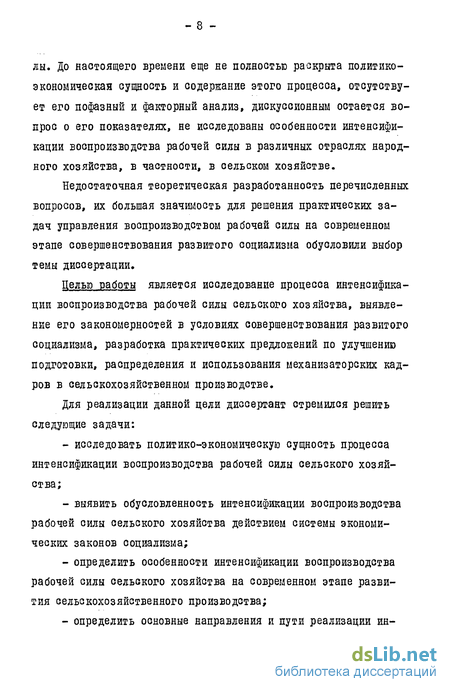 - 8 -

лы. До настоящего времени еще не полностью раскрыта политико-экономическая сущность и содержание этого процесса, отсутствует его пофазный и факторный анализ, дискуссионным остается вопрос о его показателях, не исследованы особенности интенсификации воспроизводства рабочей силы в различных отраслях народного хозяйства, в частности, в сельском хозяйстве.

Недостаточная теоретическая разработанность перечисленных вопросов, их большая значимость для решения практических задач управления воспроизводством рабочей силы на современном этапе совершенствования развитого социализма обусловили выбор темы диссертации.

Целью работы является исследование процесса интенсификации воспроизводства рабочей силы сельского хозяйства, выявление его закономерностей в условиях совершенствования развитого социализма, разработка практических предложений по улучшению подготовки, распределения и использования механизаторских кадров в сельскохозяйственном производстве.

Для реализации данной цели диссертант стремился решить следующие задачи:

- исследовать политико-экономическую сущность процесса интенсификации воспроизводства рабочей силы сельского хозяйства;

- выявить обусловленность интенсификации воспроизводства рабочей силы сельского хозяйства действием системы экономических законов социализма;

- определить особенности интенсификации воспроизводства рабочей силы сельского хозяйства на современном этапе развития сельскохозяйственного производства;

- определить основные направления и пути реализации ин-

dsLib.net
библиотека диссертаций